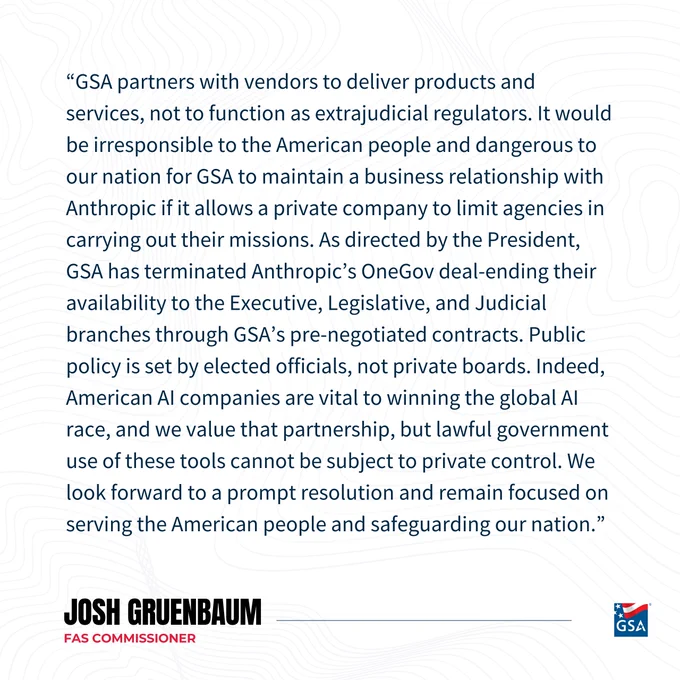 “GSA partners with vendors to deliver products and services, not to function as extrajudicial regulators. It would be irresponsible to the American people and dangerous to our nation for GSA to maintain a business relationship with Anthropic if it allows a private company to limit agencies in carrying out their missions. As directed by the President, GSA has terminated Anthropic’s OneGov deal-ending their availability to the Executive, Legislative, and Judicial branches through GSA’s pre-negotiated contracts. Public policy is set by elected officials, not private boards. Indeed, American AI companies are vital to winning the global AI race, and we value that partnership, but lawful government use of these tools cannot be subject to private control. We look forward to a prompt resolution and remain focused on serving the American people and safeguarding our nation.”

JOSH GRUENBAUM
FAS COMMISSIONER

GSA